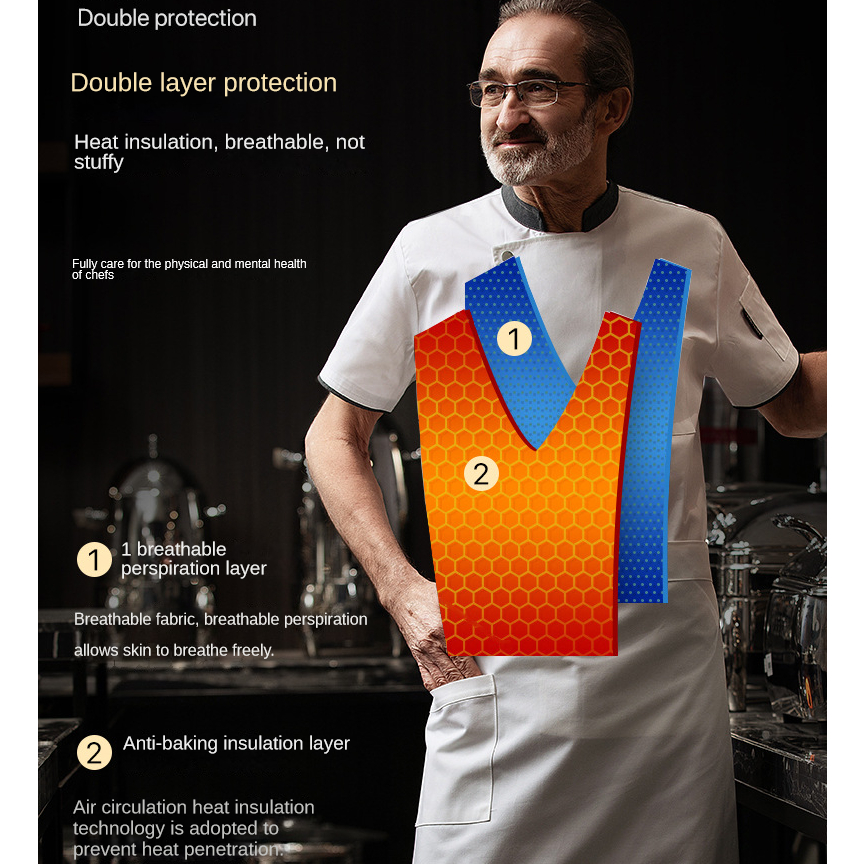 Double protection

Double layer protection

Heat insulation, breathable, not stuffy

Fully care for the physical and mental health of chefs

1

2

1 1 breathable perspiration layer

Breathable fabric, breathable perspiration allows skin to breathe freely.

2 Anti-baking insulation layer

Air circulation heat insulation technology is adopted to prevent heat penetration.